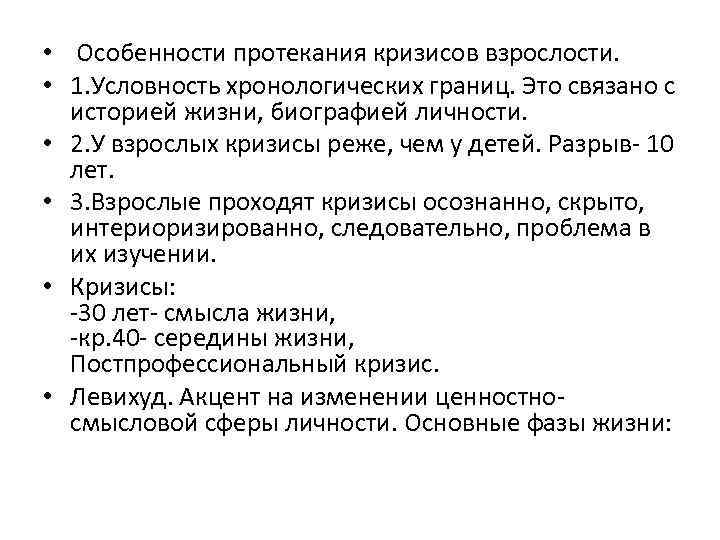 • Особенности протекания кризисов взрослости.

• 1.Условность хронологических границ. Это связано с историей жизни, биографией личности.

• 2.У взрослых кризисы реже, чем у детей. Разрыв- 10 лет.

• 3.Взрослые проходят кризисы осознанно, скрыто, интериоризированно, следовательно, проблема в их изучении.

• Кризисы:
-30 лет- смысла жизни,
-кр.40- середины жизни,
Постпрофессиональный кризис.

• Левихуд. Акцент на изменении ценностно-смысловой сферы личности. Основные фазы жизни: